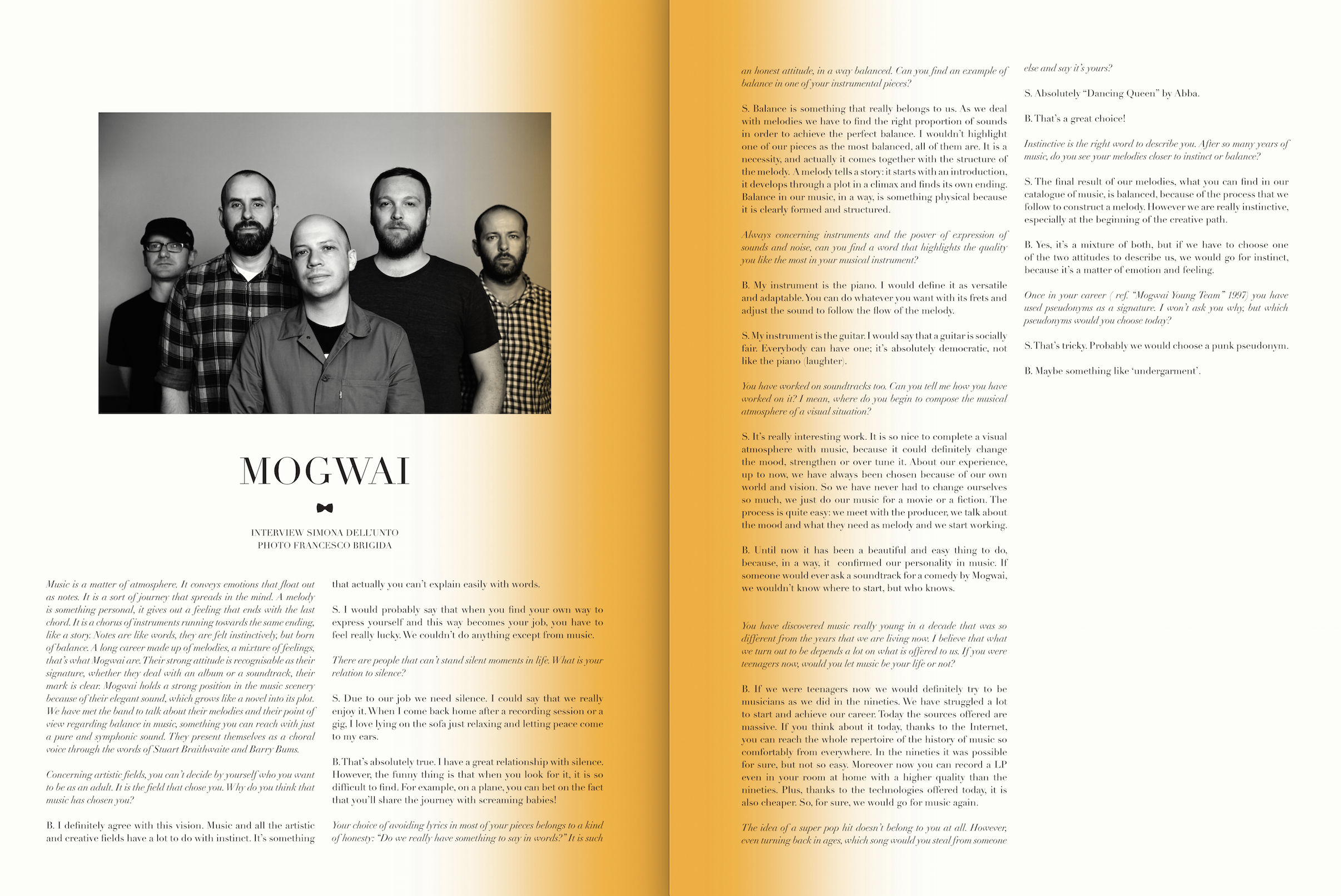 MOGWAI

INTERVIEW SIMONA DELL'UNTO
PHOTO FRANCESCO BRIGIDA

Music is a matter of atmosphere. It conveys emotions that float out as notes. It is a sort of journey that spreads in the mind. A melody is something personal, it gives out a feeling that ends with the last chord. It is a chorus of instruments running towards the same ending, like a story. Notes are like words, they are felt instinctively, but born of balance. A long career made up of melodies, a mixture of feelings, that's what Mogwai are. Their strong attitude is recognisable as their signature, whether they deal with an album or a soundtrack, their mark is clear. Mogwai holds a strong position in the music scenery because of their elegant sound, which grows like a novel into its plot. We have met the band to talk about their melodies and their point of view regarding balance in music, something you can reach with just a pure and symphonic sound. They present themselves as a choral voice through the words of Stuart Braithwaite and Barry Bums.

Concerning artistic fields, you can't decide by yourself who you want to be as an adult. It is the field that chose you. Why do you think that music has chosen you?

B. I definitely agree with this vision. Music and all the artistic and creative fields have a lot to do with instinct. It's something that actually you can't explain easily with words.

S. I would probably say that when you find your own way to express yourself and this way becomes your job, you have to feel really lucky. We couldn't do anything except from music.

There are people that can't stand silent moments in life. What is your relation to silence?

S. Due to our job we need silence. I could say that we really enjoy it. When I come back home after a recording session or a gig, I love lying on the sofa just relaxing and letting peace come to my ears.

B. That's absolutely true. I have a great relationship with silence. However, the funny thing is that when you look for it, it is so difficult to find. For example, on a plane, you can bet on the fact that you'll share the journey with screaming babies!

Your choice of avoiding lyrics in most of your pieces belongs to a kind of honesty: "Do we really have something to say in words?" It is such an honest attitude, in a way balanced. Can you find an example of balance in one of your instrumental pieces?

S. Balance is something that really belongs to us. As we deal with melodies we have to find the right proportion of sounds in order to achieve the perfect balance. I wouldn't highlight one of our pieces as the most balanced, all of them are. It is a necessity, and actually it comes together with the structure of the melody. A melody tells a story: it starts with an introduction, it develops through a plot in a climax and finds its own ending. Balance in our music, in a way, is something physical because it is clearly formed and structured.

Always concerning instruments and the power of expression of sounds and noise, can you find a word that highlights the quality you like the most in your musical instrument?

B. My instrument is the piano. I would define it as versatile and adaptable. You can do whatever you want with its frets and adjust the sound to follow the flow of the melody.

S. My instrument is the guitar. I would say that a guitar is socially fair. Everybody can have one; it's absolutely democratic, not like the piano (laughter).

You have worked on soundtracks too. Can you tell me how you have worked on it? I mean, where do you begin to compose the musical atmosphere of a visual situation?

S. It's really interesting work. It is so nice to complete a visual atmosphere with music, because it could definitely change the mood, strengthen or over tune it. About our experience, up to now, we have always been chosen because of our own world and vision. So we have never had to change ourselves so much, we just do our music for a movie or a fiction. The process is quite easy: we meet with the producer, we talk about the mood and what they need as melody and we start working.

B. Until now it has been a beautiful and easy thing to do, because, in a way, it confirmed our personality in music. If someone would ever ask a soundtrack for a comedy by Mogwai, we wouldn't know where to start, but who knows.

You have discovered music really young in a decade that was so different from the years that we are living now. I believe that what we turn out to be depends a lot on what is offered to us. If you were teenagers now, would you let music be your life or not?

B. If we were teenagers now we would definitely try to be musicians as we did in the nineties. We have struggled a lot to start and achieve our career. Today the sources offered are massive. If you think about it today, thanks to the Internet, you can reach the whole repertoire of the history of music so comfortably from everywhere. In the nineties it was possible for sure, but not so easy. Moreover now you can record a LP even in your room at home with a higher quality than the nineties. Plus, thanks to the technologies offered today, it is also cheaper. So, for sure, we would go for music again.

The idea of a super pop hit doesn't belong to you at all. However, even turning back in ages, which song would you steal from someone else and say it's yours?

S. Absolutely "Dancing Queen" by Abba.

B. That's a great choice!

Instinctive is the right word to describe you. After so many years of music, do you see your melodies closer to instinct or balance?

S. The final result of our melodies, what you can find in our catalogue of music, is balanced, because of the process that we follow to construct a melody. However we are really instinctive, especially at the beginning of the creative path.

B. Yes, it's a mixture of both, but if we have to choose one of the two attitudes to describe us, we would go for instinct, because it's a matter of emotion and feeling.

Once in your career ( ref. "Mogwai Young Team" 1997) you have used pseudonyms as a signature. I won't ask you why, but which pseudonyms would you choose today?

S. That's tricky. Probably we would choose a punk pseudonym.

B. Maybe something like 'undergarment'.